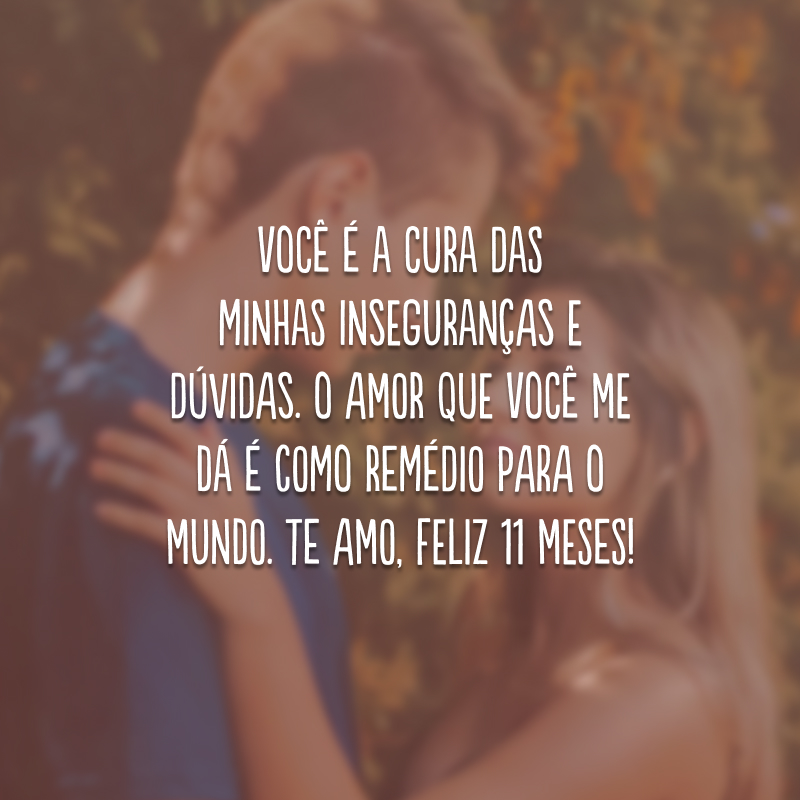 VOCÊ É A CURA DAS MINHAS INSEGURANÇAS E DÚVIDAS. O AMOR QUE VOCÊ ME DÁ É COMO REMÉDIO PARA O MUNDO. TE AMO, FELIZ 11 MESES!